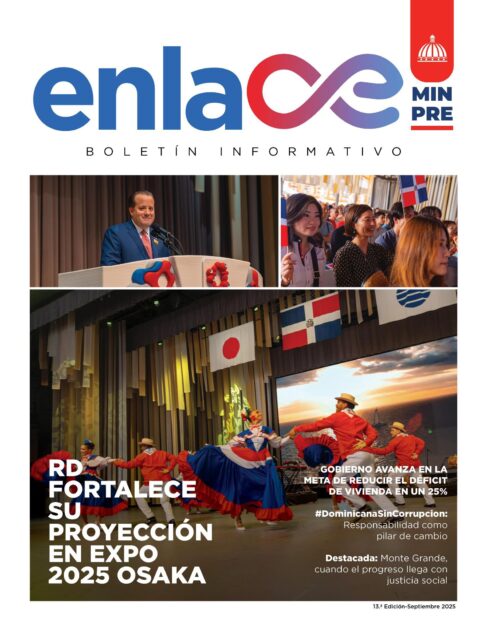 enlace

MIN PRE

BOLETÍN INFORMATIVO

RD FORTALECE SU PROYECCIÓN EN EXPO 2025 OSAKA

GOBIERNO AVANZA EN LA META DE REDUCIR EL DÉFICIT DE VIVIENDA EN UN 25%

#DominicanaSinCorrupcion: Responsabilidad como pilar de cambio

Destacada: Monte Grande, cuando el progreso llega con justicia social

13.ª Edición-Septiembre 2025